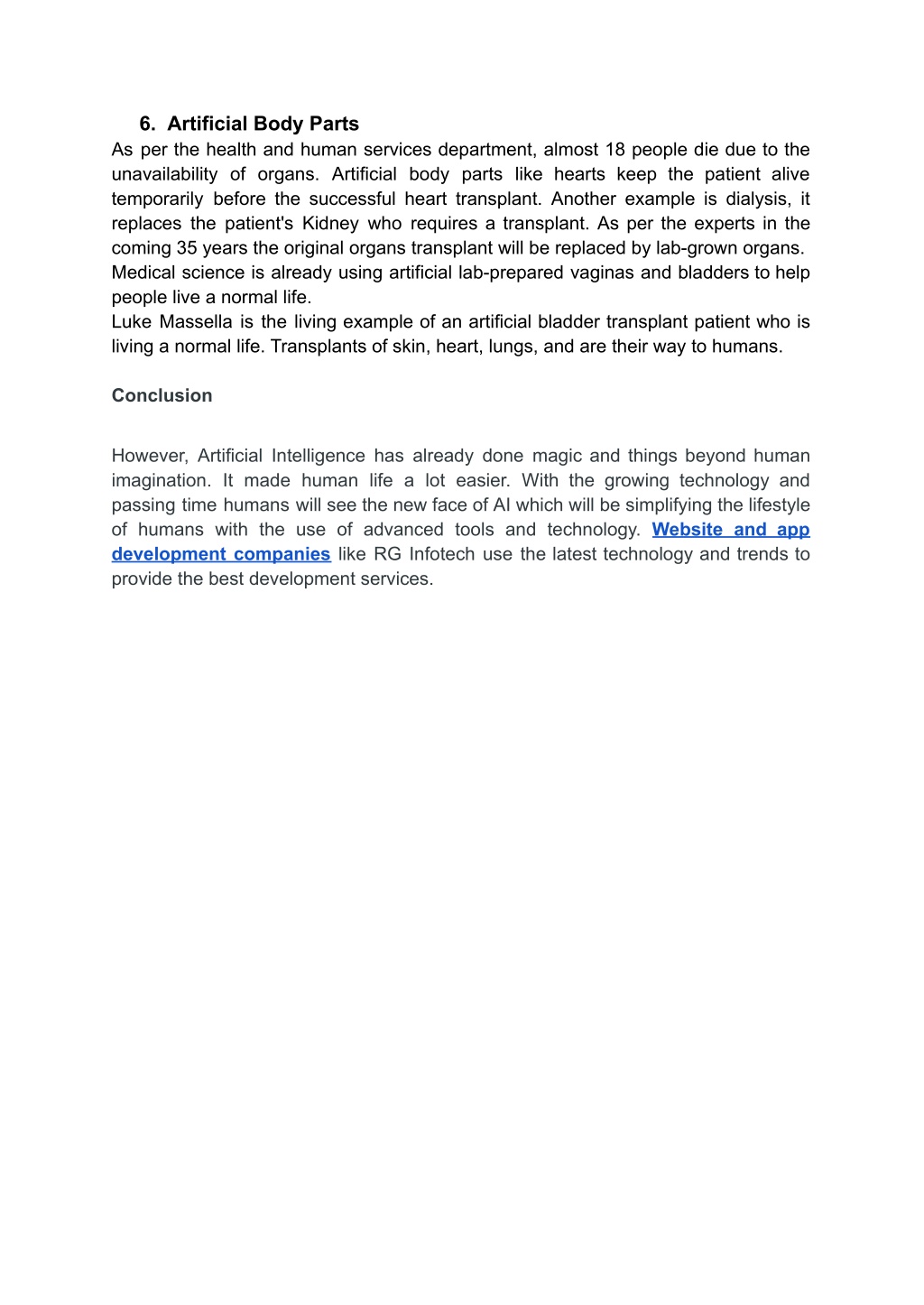 6. Artificial Body Parts

As per the health and human services department, almost 18 people die due to the unavailability of organs. Artificial body parts like hearts keep the patient alive temporarily before the successful heart transplant. Another example is dialysis, it replaces the patient's Kidney who requires a transplant. As per the experts in the coming 35 years the original organs transplant will be replaced by lab-grown organs.
Medical science is already using artificial lab-prepared vaginas and bladders to help people live a normal life.
Luke Massella is the living example of an artificial bladder transplant patient who is living a normal life. Transplants of skin, heart, lungs, and are their way to humans.

Conclusion

However, Artificial Intelligence has already done magic and things beyond human imagination. It made human life a lot easier. With the growing technology and passing time humans will see the new face of AI which will be simplifying the lifestyle of humans with the use of advanced tools and technology. Website and app development companies like RG Infotech use the latest technology and trends to provide the best development services.